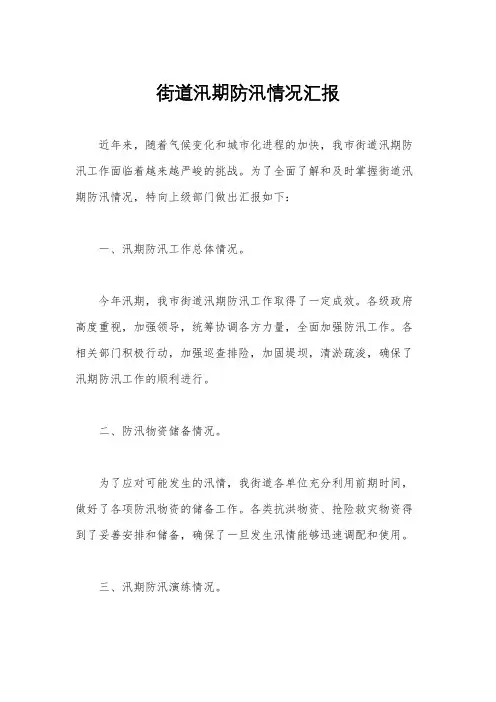 街道汛期防汛情况汇报

近年来，随着气候变化和城市化进程的加快，我市街道汛期防汛工作面临着越来越严峻的挑战。为了全面了解和及时掌握街道汛期防汛情况，特向上级部门做出汇报如下：

一、汛期防汛工作总体情况。

今年汛期，我市街道汛期防汛工作取得了一定成效。各级政府高度重视，加强领导，统筹协调各方力量，全面加强防汛工作。各相关部门积极行动，加强巡查排险，加固堤坝，清淤疏浚，确保了汛期防汛工作的顺利进行。

二、防汛物资储备情况。

为了应对可能发生的汛情，我街道各单位充分利用前期时间，做好了各项防汛物资的储备工作。各类抗洪物资、抢险救灾物资得到了妥善安排和储备，确保了一旦发生汛情能够迅速调配和使用。

三、汛期防汛演练情况。